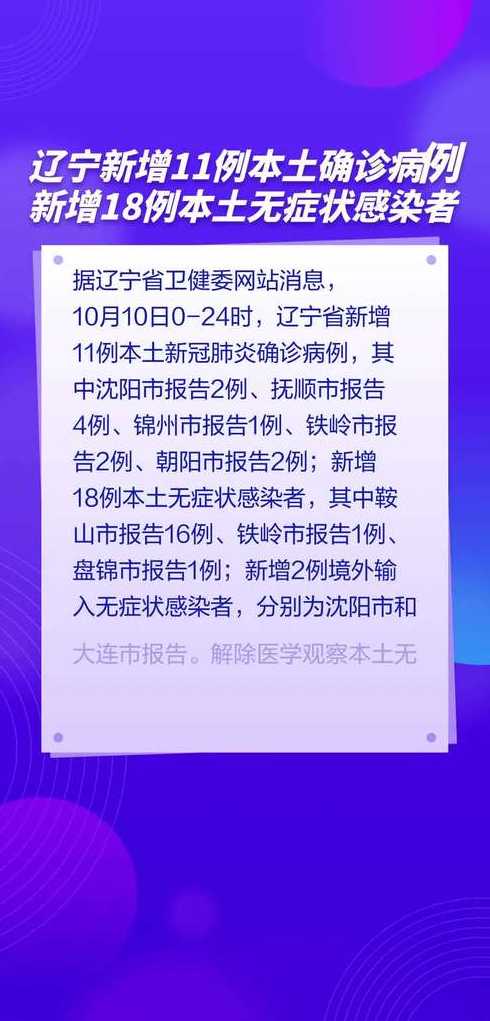 辽宁新增11例本土确诊病例
新增18例本土无症状感染者

据辽宁省卫健委网站消息，10月10日0-24时，辽宁省新增11例本土新冠肺炎确诊病例，其中沈阳市报告2例、抚顺市报告4例、锦州市报告1例、铁岭市报告2例、朝阳市报告2例；新增18例本土无症状感染者，其中鞍山市报告16例、铁岭市报告1例、盘锦市报告1例；新增2例境外输入无症状感染者，分别为沈阳市和大连市报告。解除医学观察本土无